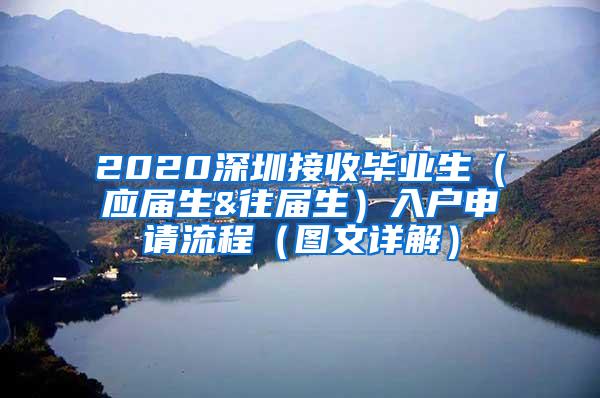 2020深圳接收毕业生（应届生&往届生）入户申请流程（图文详解）